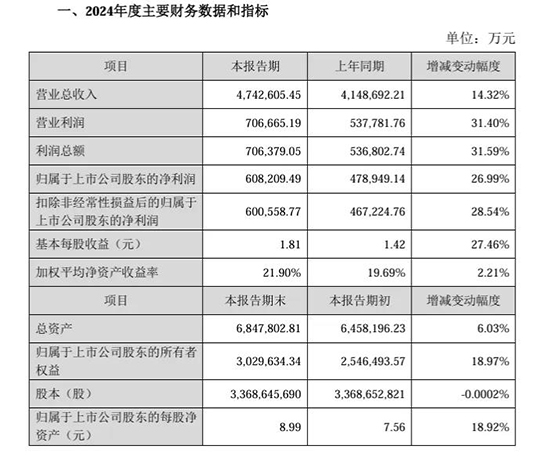 一、2024年度主要财务数据和指标

单位：万元

| 项目 | 本报告期 | 上年同期 | 增减变动幅度 |
|---|---|---|---|
| 营业总收入 | 4,742,605.45 | 4,148,692.21 | 14.32% |
| 营业利润 | 706,665.19 | 537,781.76 | 31.40% |
| 利润总额 | 706,379.05 | 536,802.74 | 31.59% |
| 归属于上市公司股东的净利润 | 608,209.49 | 478,949.14 | 26.99% |
| 扣除非经常性损益后的归属于上市公司股东的净利润 | 600,558.77 | 467,224.76 | 28.54% |
| 基本每股收益（元） | 1.81 | 1.42 | 27.46% |
| 加权平均净资产收益率 | 21.90% | 19.69% | 2.21% |
| 项目 | 本报告期末 | 本报告期初 | 增减变动幅度 |
| 总资产 | 6,847,802.81 | 6,458,196.23 | 6.03% |
| 归属于上市公司股东的所有者权益 | 3,029,634.34 | 2,546,493.57 | 18.97% |
| 股本（股） | 3,368,645,690 | 3,368,652,821 | -0.0002% |
| 归属于上市公司股东的每股净资产（元） | 8.99 | 7.56 | 18.92% |